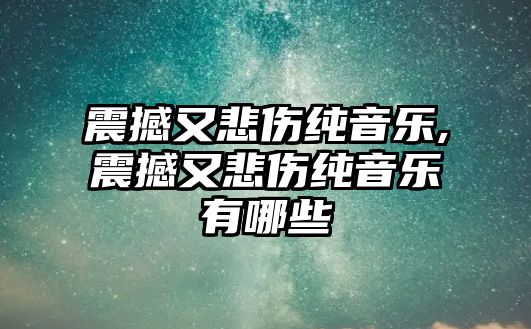 震撼又悲伤纯音乐,震撼又悲伤纯音乐有哪些